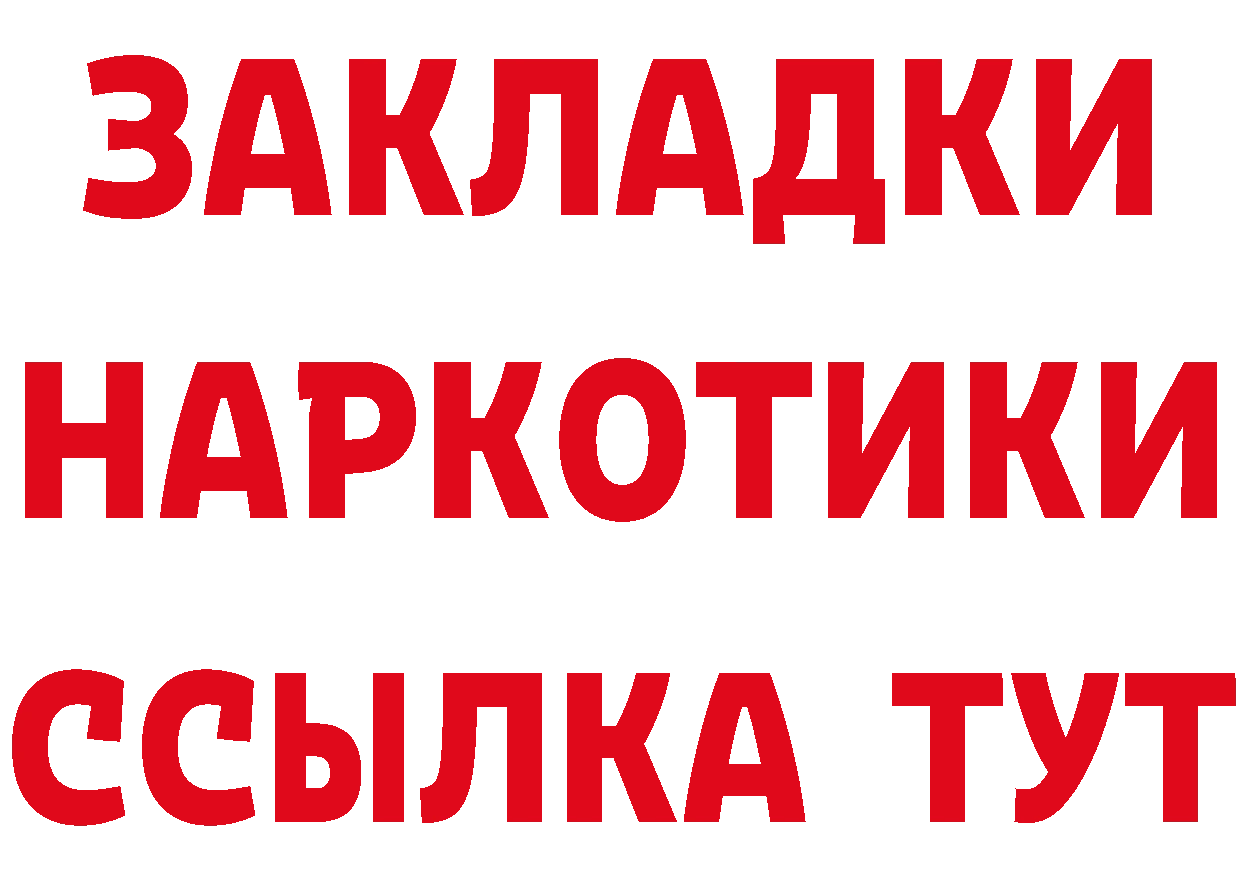 ЗАКЛАДКИ НАРКОТИКИ ССЫЛКА ТУТ